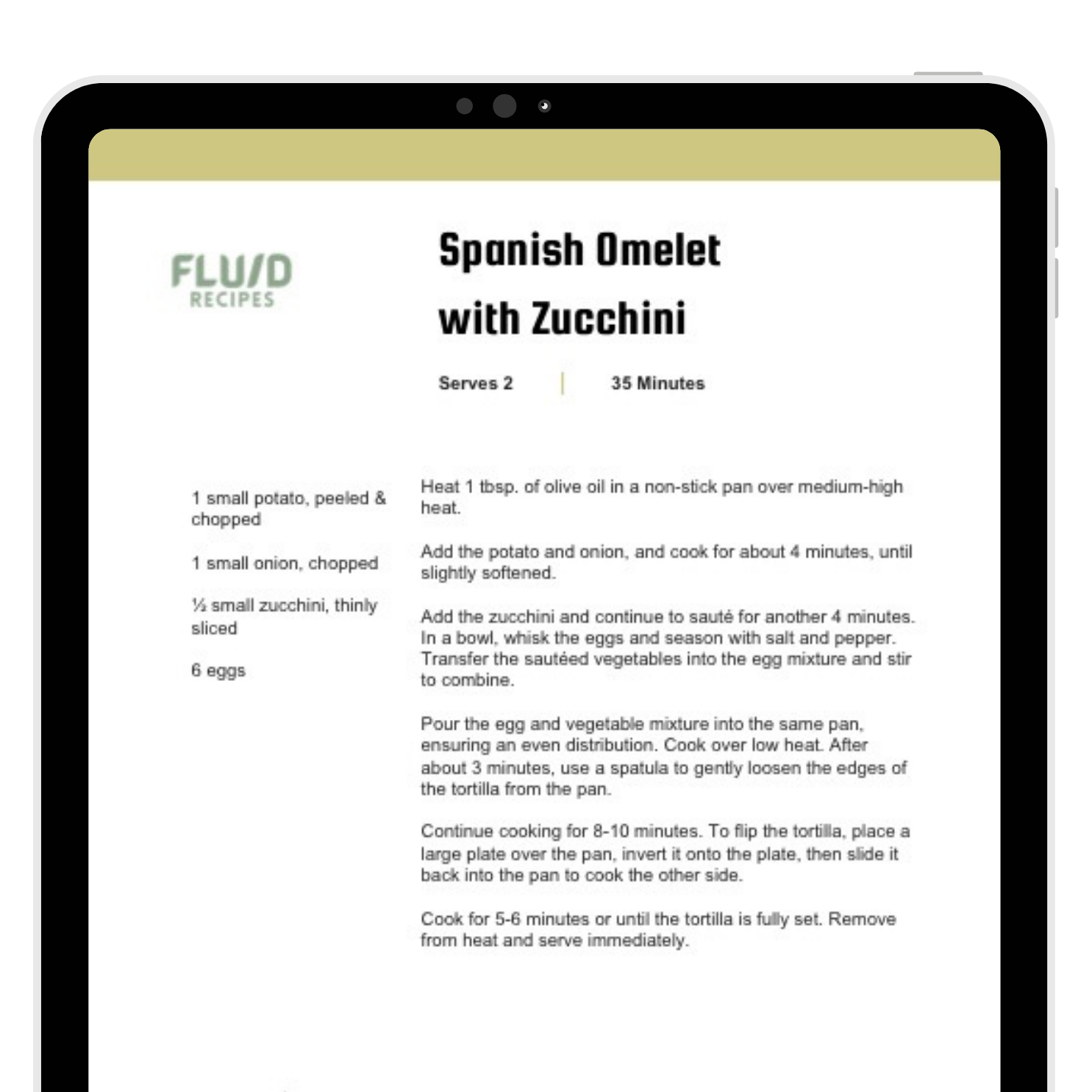 FLUID
RECIPES

Spanish Omelet with Zucchini

Serves 2 | 35 Minutes

1 small potato, peeled & chopped

1 small onion, chopped

½ small zucchini, thinly sliced

6 eggs

Heat 1 tbsp. of olive oil in a non-stick pan over medium-high heat.

Add the potato and onion, and cook for about 4 minutes, until slightly softened.

Add the zucchini and continue to sauté for another 4 minutes. In a bowl, whisk the eggs and season with salt and pepper. Transfer the sautéed vegetables into the egg mixture and stir to combine.

Pour the egg and vegetable mixture into the same pan, ensuring an even distribution. Cook over low heat. After about 3 minutes, use a spatula to gently loosen the edges of the tortilla from the pan.

Continue cooking for 8-10 minutes. To flip the tortilla, place a large plate over the pan, invert it onto the plate, then slide it back into the pan to cook the other side.

Cook for 5-6 minutes or until the tortilla is fully set. Remove from heat and serve immediately.